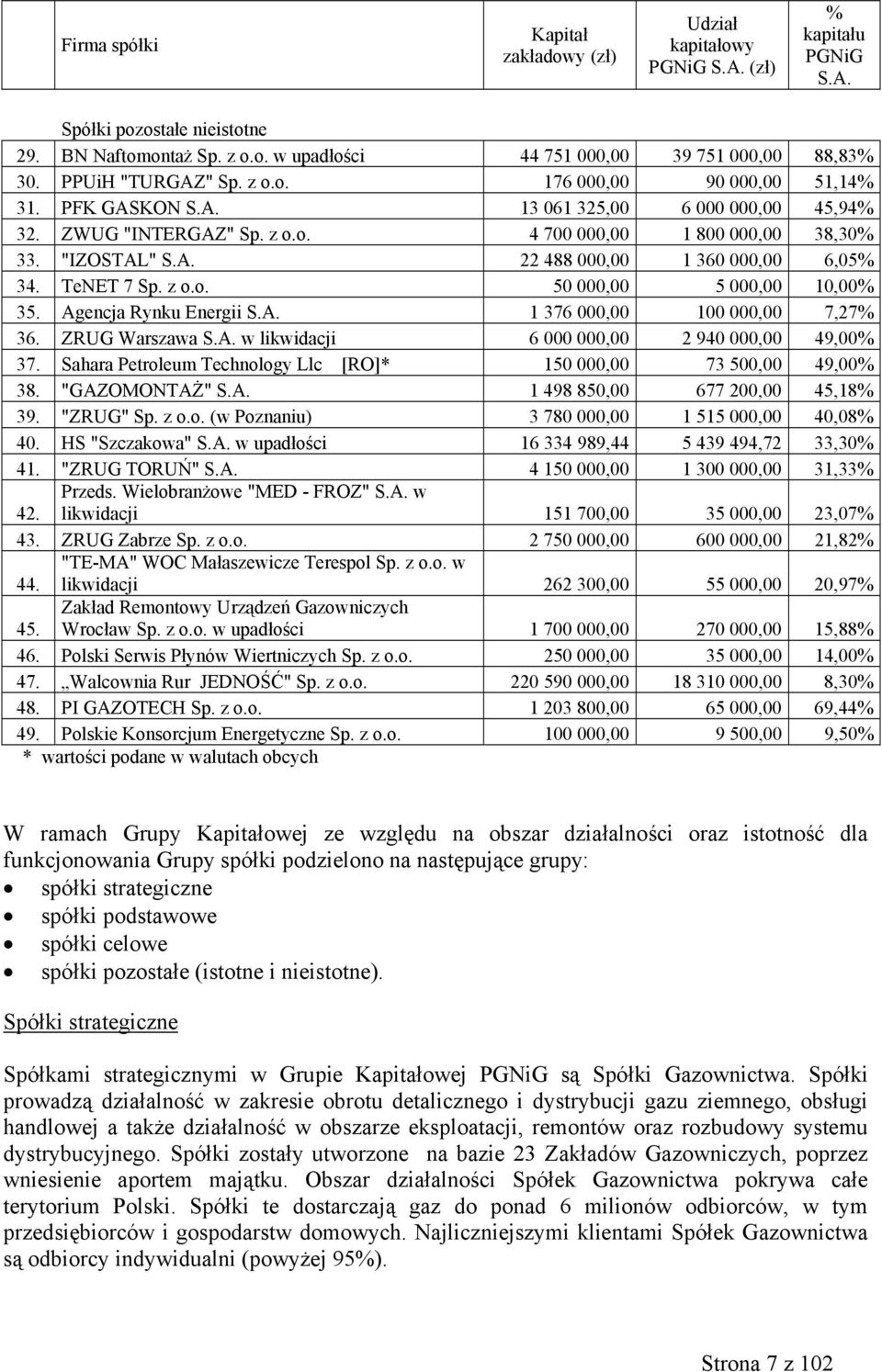 |  | Firma spółki | Kapitał zakładowy (zł) | Udział kapitałowy PGNiG S.A. (zł) | % kapitału PGNiG S.A. |
|---|---|---|---|---|
|  | Spółki pozostałe nieistotne |  |  |  |
| 29. | BN Naftomontaż Sp. z o.o. w upadłości | 44 751 000,00 | 39 751 000,00 | 88,83% |
| 30. | PPUiH "TURGAZ" Sp. z o.o. | 176 000,00 | 90 000,00 | 51,14% |
| 31. | PFK GASKON S.A. | 13 061 325,00 | 6 000 000,00 | 45,94% |
| 32. | ZWUG "INTERGAZ" Sp. z o.o. | 4 700 000,00 | 1 800 000,00 | 38,30% |
| 33. | "IZOSTAL" S.A. | 22 488 000,00 | 1 360 000,00 | 6,05% |
| 34. | TeNET 7 Sp. z o.o. | 50 000,00 | 5 000,00 | 10,00% |
| 35. | Agencja Rynku Energii S.A. | 1 376 000,00 | 100 000,00 | 7,27% |
| 36. | ZRUG Warszawa S.A. w likwidacji | 6 000 000,00 | 2 940 000,00 | 49,00% |
| 37. | Sahara Petroleum Technology Llc [RO]* | 150 000,00 | 73 500,00 | 49,00% |
| 38. | "GAZOMONTAŻ" S.A. | 1 498 850,00 | 677 200,00 | 45,18% |
| 39. | "ZRUG" Sp. z o.o. (w Poznaniu) | 3 780 000,00 | 1 515 000,00 | 40,08% |
| 40. | HS "Szczakowa" S.A. w upadłości | 16 334 989,44 | 5 439 494,72 | 33,30% |
| 41. | "ZRUG TORUŃ" S.A. | 4 150 000,00 | 1 300 000,00 | 31,33% |
| 42. | Przeds. Wielobranżowe "MED - FROZ" S.A. w likwidacji | 151 700,00 | 35 000,00 | 23,07% |
| 43. | ZRUG Zabrze Sp. z o.o. | 2 750 000,00 | 600 000,00 | 21,82% |
| 44. | "TE-MA" WOC Małaszewicze Terespol Sp. z o.o. w likwidacji | 262 300,00 | 55 000,00 | 20,97% |
| 45. | Zakład Remontowy Urządzeń Gazowniczych Wrocław Sp. z o.o. w upadłości | 1 700 000,00 | 270 000,00 | 15,88% |
| 46. | Polski Serwis Płynów Wiertniczych Sp. z o.o. | 250 000,00 | 35 000,00 | 14,00% |
| 47. | „Walcownia Rur JEDNOŚĆ" Sp. z o.o. | 220 590 000,00 | 18 310 000,00 | 8,30% |
| 48. | PI GAZOTECH Sp. z o.o. | 1 203 800,00 | 65 000,00 | 69,44% |
| 49. | Polskie Konsorcjum Energetyczne Sp. z o.o. | 100 000,00 | 9 500,00 | 9,50% |

* wartości podane w walutach obcych

W ramach Grupy Kapitałowej ze względu na obszar działalności oraz istotność dla funkcjonowania Grupy spółki podzielono na następujące grupy:
• spółki strategiczne
• spółki podstawowe
• spółki celowe
• spółki pozostałe (istotne i nieistotne).

Spółki strategiczne

Spółkami strategicznymi w Grupie Kapitałowej PGNiG są Spółki Gazownictwa. Spółki prowadzą działalność w zakresie obrotu detalicznego i dystrybucji gazu ziemnego, obsługi handlowej a także działalność w obszarze eksploatacji, remontów oraz rozbudowy systemu dystrybucyjnego. Spółki zostały utworzone na bazie 23 Zakładów Gazowniczych, poprzez wniesienie aportem majątku. Obszar działalności Spółek Gazownictwa pokrywa całe terytorium Polski. Spółki te dostarczają gaz do ponad 6 milionów odbiorców, w tym przedsiębiorców i gospodarstw domowych. Najliczniejszymi klientami Spółek Gazownictwa są odbiorcy indywidualni (powyżej 95%).

Strona 7 z 102